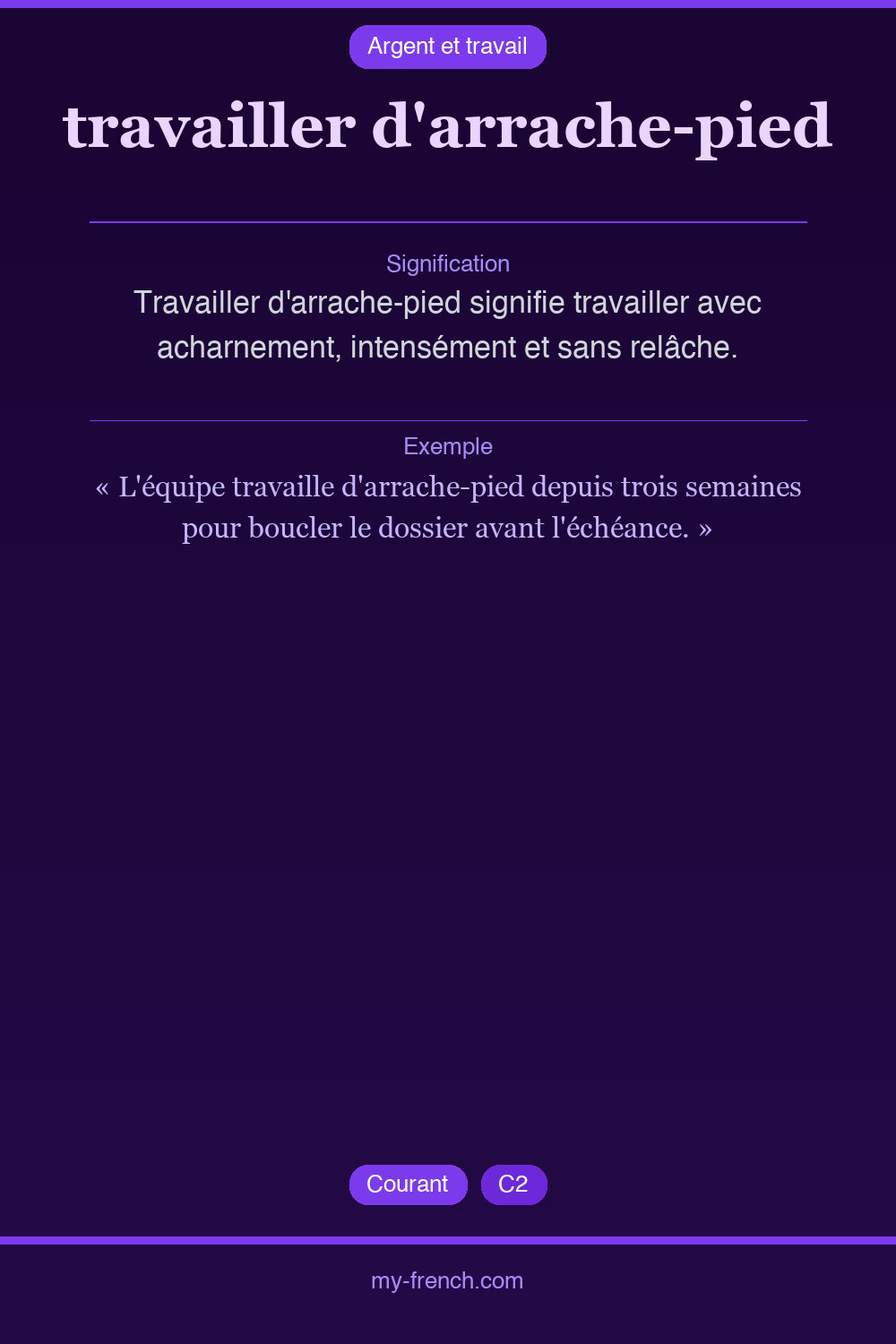 Argent et travail

travailler d'arrache-pied

Signification

Travailler d'arrache-pied signifie travailler avec acharnement, intensément et sans relâche.

Exemple

« L'équipe travaille d'arrache-pied depuis trois semaines pour boucler le dossier avant l'échéance. »

Courant C2

my-french.com